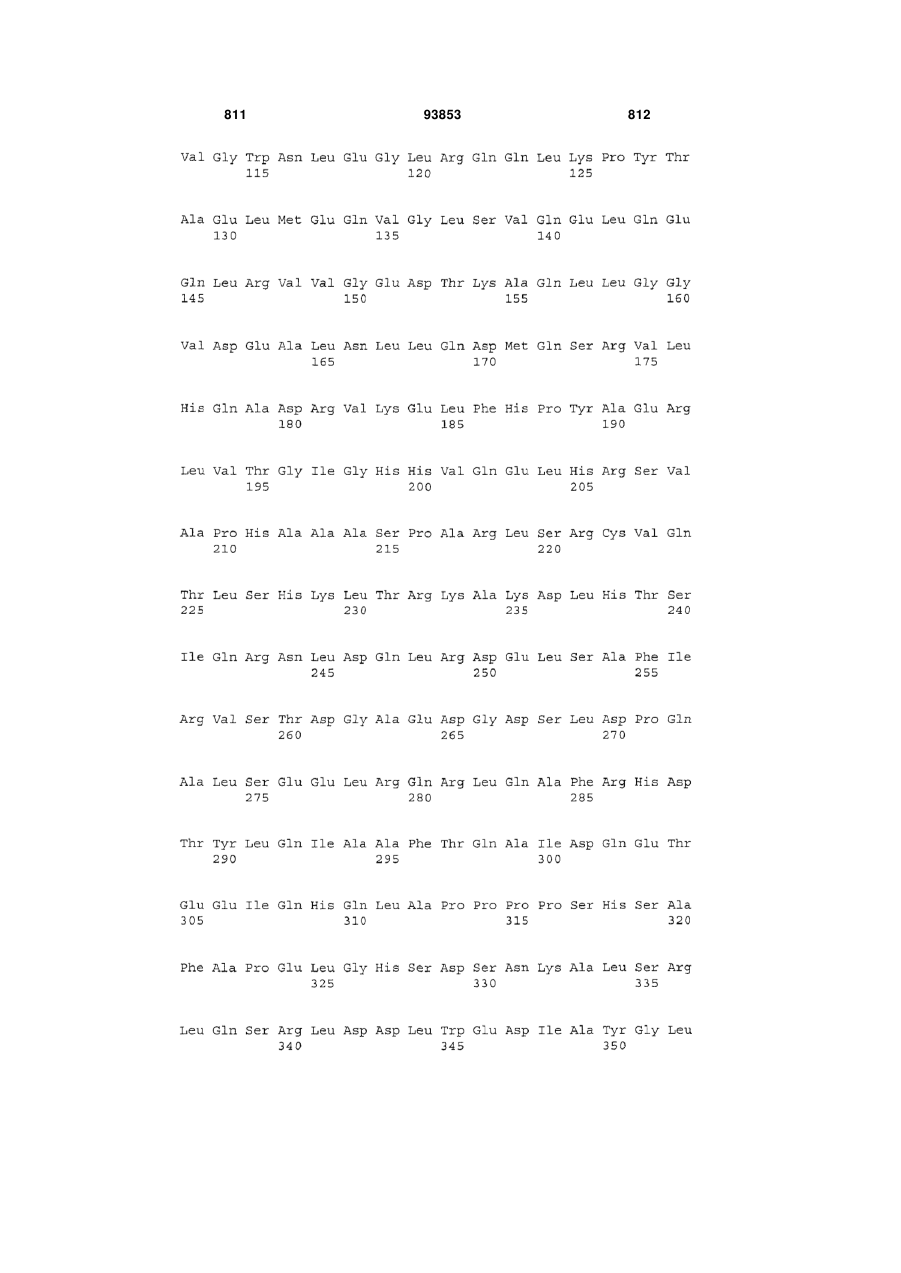 811 93853 812

Val Gly Trp Asn Leu Glu Gly Leu Arg Gln Gln Leu Lys Pro Tyr Thr
115 120 125

Ala Glu Leu Met Glu Gln Val Gly Leu Ser Val Gln Glu Leu Gln Glu
130 135 140

Gln Leu Arg Val Val Gly Glu Asp Thr Lys Ala Gln Leu Leu Gly Gly
145 150 155 160

Val Asp Glu Ala Leu Asn Leu Leu Gln Asp Met Gln Ser Arg Val Leu
165 170 175

His Gln Ala Asp Arg Val Lys Glu Leu Phe His Pro Tyr Ala Glu Arg
180 185 190

Leu Val Thr Gly Ile Gly His His Val Gln Glu Leu His Arg Ser Val
195 200 205

Ala Pro His Ala Ala Ala Ser Pro Ala Arg Leu Ser Arg Cys Val Gln
210 215 220

Thr Leu Ser His Lys Leu Thr Arg Lys Ala Lys Asp Leu His Thr Ser
225 230 235 240

Ile Gln Arg Asn Leu Asp Gln Leu Arg Asp Glu Leu Ser Ala Phe Ile
245 250 255

Arg Val Ser Thr Asp Gly Ala Glu Asp Gly Asp Ser Leu Asp Pro Gln
260 265 270

Ala Leu Ser Glu Glu Leu Arg Gln Arg Leu Gln Ala Phe Arg His Asp
275 280 285

Thr Tyr Leu Gln Ile Ala Ala Phe Thr Gln Ala Ile Asp Gln Glu Thr
290 295 300

Glu Glu Ile Gln His Gln Leu Ala Pro Pro Pro Pro Ser His Ser Ala
305 310 315 320

Phe Ala Pro Glu Leu Gly His Ser Asp Ser Asn Lys Ala Leu Ser Arg
325 330 335

Leu Gln Ser Arg Leu Asp Asp Leu Trp Glu Asp Ile Ala Tyr Gly Leu
340 345 350